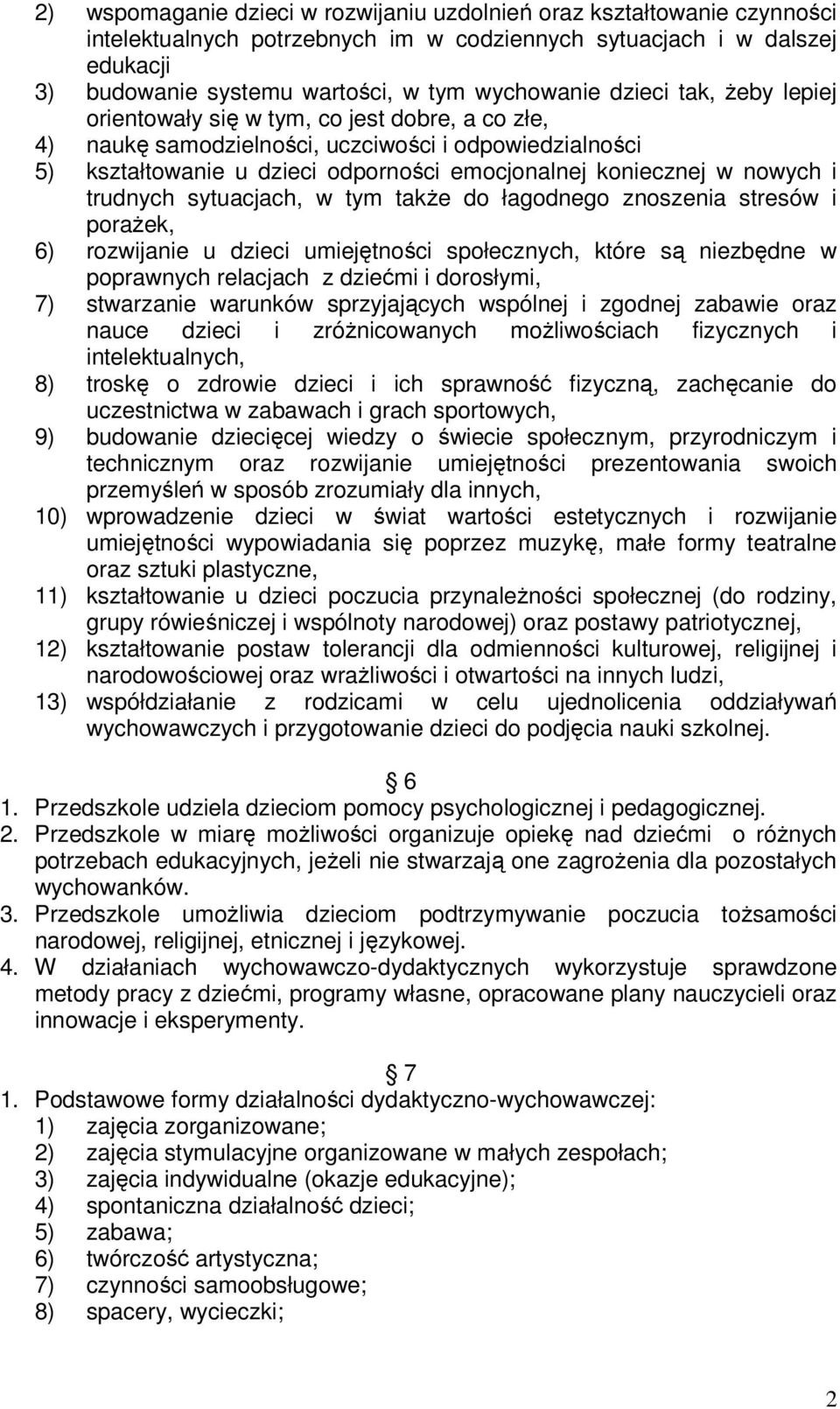 2) wspomaganie dzieci w rozwijaniu uzdolnień oraz kształtowanie czynności intelektualnych potrzebnych im w codziennych sytuacjach i w dalszej edukacji
3) budowanie systemu wartości, w tym wychowanie dzieci tak, żeby lepiej orientowały się w tym, co jest dobre, a co złe,
4) naukę samodzielności, uczciwości i odpowiedzialności
5) kształtowanie u dzieci odporności emocjonalnej koniecznej w nowych i trudnych sytuacjach, w tym także do łagodnego znoszenia stresów i porażek,
6) rozwijanie u dzieci umiejętności społecznych, które są niezbędne w poprawnych relacjach z dziećmi i dorosłymi,
7) stwarzanie warunków sprzyjających wspólnej i zgodnej zabawie oraz nauce dzieci i zróżnicowanych możliwościach fizycznych i intelektualnych,
8) troskę o zdrowie dzieci i ich sprawność fizyczną, zachęcanie do uczestnictwa w zabawach i grach sportowych,
9) budowanie dziecięcej wiedzy o świecie społecznym, przyrodniczym i technicznym oraz rozwijanie umiejętności prezentowania swoich przemyśleń w sposób zrozumiały dla innych,
10) wprowadzenie dzieci w świat wartości estetycznych i rozwijanie umiejętności wypowiadania się poprzez muzykę, małe formy teatralne oraz sztuki plastyczne,
11) kształtowanie u dzieci poczucia przynależności społecznej (do rodziny, grupy rówieśniczej i wspólnoty narodowej) oraz postawy patriotycznej,
12) kształtowanie postaw tolerancji dla odmienności kulturowej, religijnej i narodowościowej oraz wrażliwości i otwartości na innych ludzi,
13) współdziałanie z rodzicami w celu ujednolicenia oddziaływań wychowawczych i przygotowanie dzieci do podjęcia nauki szkolnej.

6
1. Przedszkole udziela dzieciom pomocy psychologicznej i pedagogicznej.
2. Przedszkole w miarę możliwości organizuje opiekę nad dziećmi o różnych potrzebach edukacyjnych, jeżeli nie stwarzają one zagrożenia dla pozostałych wychowanków.
3. Przedszkole umożliwia dzieciom podtrzymywanie poczucia tożsamości narodowej, religijnej, etnicznej i językowej.
4. W działaniach wychowawczo-dydaktycznych wykorzystuje sprawdzone metody pracy z dziećmi, programy własne, opracowane plany nauczycieli oraz innowacje i eksperymenty.

7
1. Podstawowe formy działalności dydaktyczno-wychowawczej:
1) zajęcia zorganizowane;
2) zajęcia stymulacyjne organizowane w małych zespołach;
3) zajęcia indywidualne (okazje edukacyjne);
4) spontaniczna działalność dzieci;
5) zabawa;
6) twórczość artystyczna;
7) czynności samoobsługowe;
8) spacery, wycieczki;

2